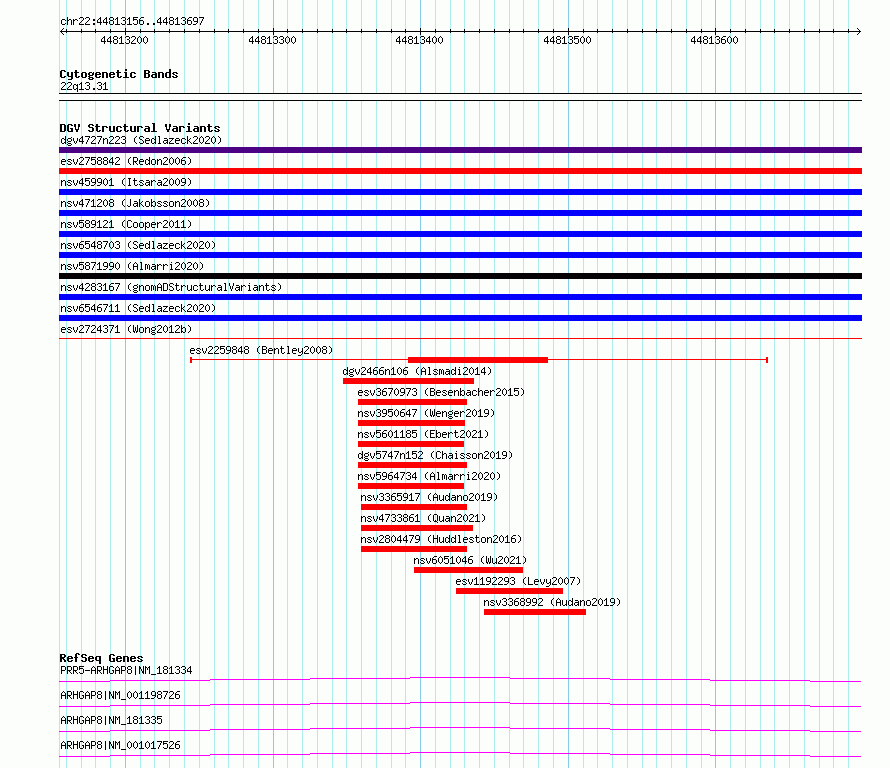 chr22:44813156..44813697

44813200 44813300 44813400 44813500 44813600

Cytogenetic Bands
22q13.31

DGV Structural Variants
dgv4727n223 (Sedlazeck2020)
esv2758842 (Redon2006)
nsv459901 (Itsara2009)
nsv471208 (Jakobsson2008)
nsv589121 (Cooper2011)
nsv6548703 (Sedlazeck2020)
nsv5871990 (Almarri2020)
nsv4283167 (gnomADStructuralVariants)
nsv6546711 (Sedlazeck2020)
esv2724371 (Wong2012b)
esv2259848 (Bentley2008)
dgv2466n106 (Alsmadi2014)
esv3670973 (Besenbacher2015)
nsv3950647 (Wenger2019)
nsv5601185 (Ebert2021)
dgv5747n152 (Chaisson2019)
nsv5964734 (Almarri2020)
nsv3365917 (Audano2019)
nsv4733861 (Quan2021)
nsv2804479 (Huddleston2016)
nsv6051046 (Wu2021)
esv1192293 (Levy2007)
nsv3368992 (Audano2019)

RefSeq Genes
PRR5-ARHGAP8|NM_181334
ARHGAP8|NM_001198726
ARHGAP8|NM_181335
ARHGAP8|NM_001017526